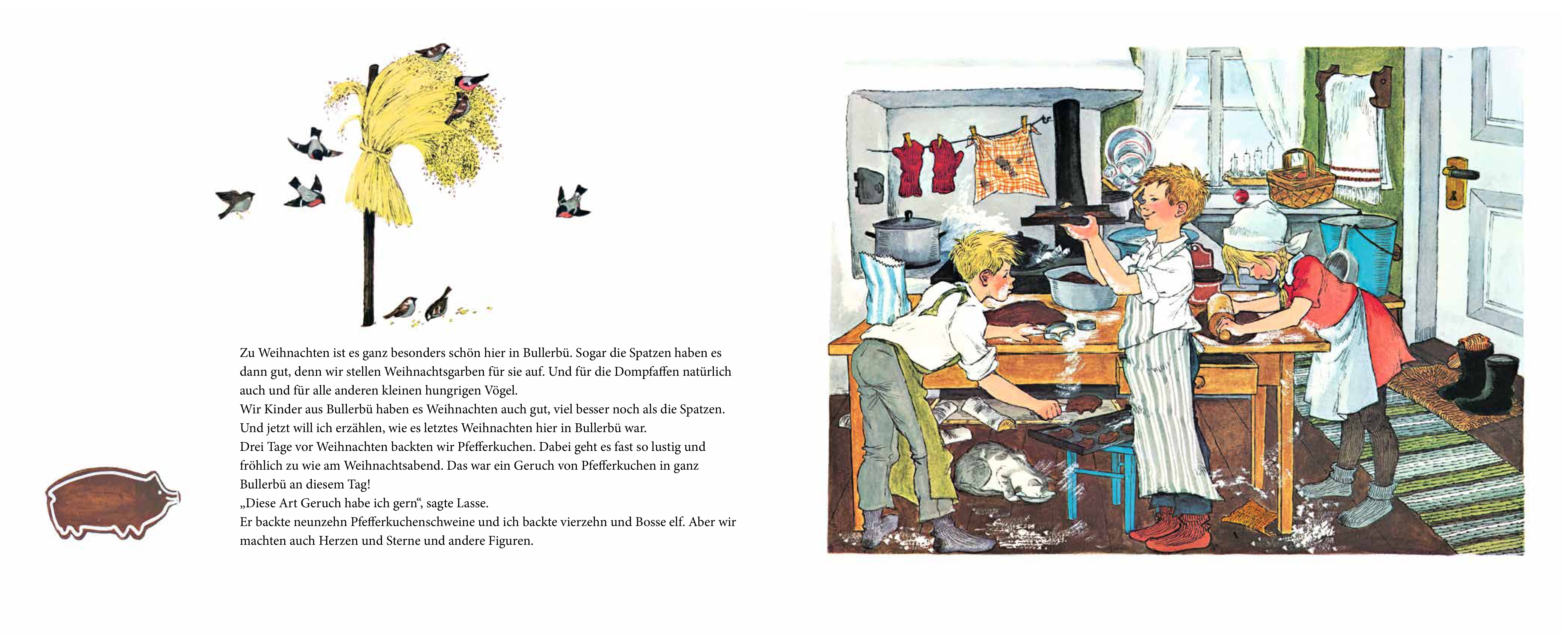 Zu Weihnachten ist es ganz besonders schön hier in Bullerbü. Sogar die Spatzen haben es dann gut, denn wir stellen Weihnachtsgarben für sie auf. Und für die Dompfaffen natürlich auch und für alle anderen kleinen hungrigen Vögel.

Wir Kinder aus Bullerbü haben es Weihnachten auch gut, viel besser noch als die Spatzen. Und jetzt will ich erzählen, wie es letztes Weihnachten hier in Bullerbü war.

Drei Tage vor Weihnachten backten wir Pfefferkuchen. Dabei geht es fast so lustig und fröhlich zu wie am Weihnachtsabend. Das war ein Geruch von Pfefferkuchen in ganz Bullerbü an diesem Tag!

„Diese Art Geruch habe ich gern“, sagte Lasse.

Er backte neunzehn Pfefferkuchenschweine und ich backte vierzehn und Bosse elf. Aber wir machten auch Herzen und Sterne und andere Figuren.